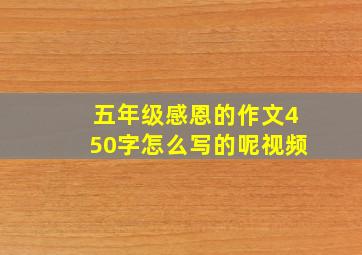 五年级感恩的作文450字怎么写的呢视频